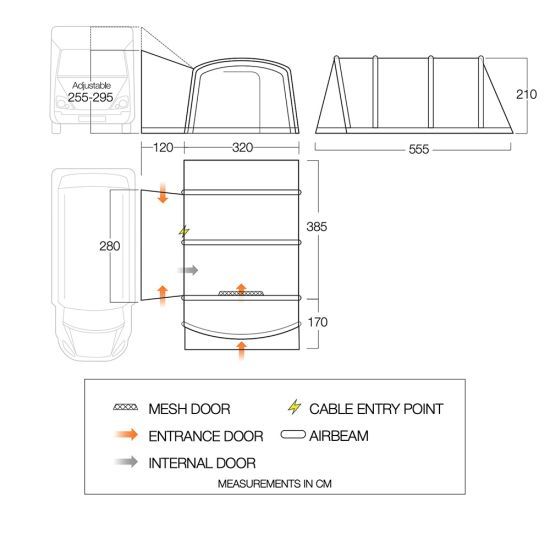 Adjustable
255-295

210

120
320
555

280
385
170

MESH DOOR
CABLE ENTRY POINT
ENTRANCE DOOR
AIRBEAM
INTERNAL DOOR
MEASUREMENTS IN CM